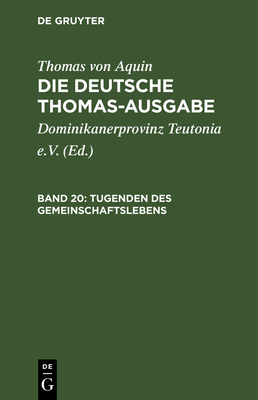 DE GRUYTER

Thomas von Aquin
DIE DEUTSCHE THOMAS-AUSGABE
Dominikanerprovinz Teutonia e.V. (Ed.)

BAND 20: TUGENDEN DES GEMEINSCHAFTSLEBENS

DE
G